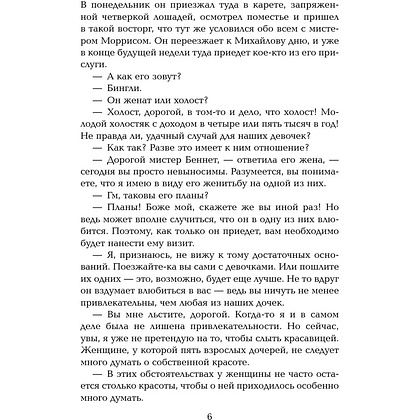 В понедельник он приезжал туда в карете, запряженной четверкой лошадей, осмотрел поместье и пришел в такой восторг, что тут же условился обо всем с мистером Моррисом. Он переезжает к Михайлову дню, и уже в конце будущей недели туда приедет кое-кто из его прислуги.

— А как его зовут?

— Бингли.

— Он женат или холост?

— Холост, дорогой, в том-то и дело, что холост! Молодой холостяк с доходом в четыре или пять тысяч в год! Не правда ли, удачный случай для наших девочек?

— Как так? Разве это имеет к ним отношение?

— Дорогой мистер Беннет, — ответила его жена, — сегодня вы просто невыносимы. Разумеется, вы понимаете, что я имею в виду его женитьбу на одной из них.

— Гм, таковы его планы?

— Планы! Боже мой, скажете же вы иной раз! Но ведь может вполне случиться, что он в одну из них влюбится. Поэтому, как только он приедет, вам необходимо будет нанести ему визит.

— Я, признаюсь, не вижу к тому достаточных оснований. Поезжайте-ка вы сами с девочками. Или пошлите их одних — это, возможно, будет еще лучше. Не то вдруг он вздумает влюбиться в вас — ведь вы ничуть не менее привлекательны, чем любая из наших дочек.

— Вы мне льстите, дорогой. Когда-то я и в самом деле была не лишена привлекательности. Но сейчас, увы, я уже не претендую на то, чтобы слыть красавицей. Женщине, у которой пять взрослых дочерей, не следует много думать о собственной красоте.

— В этих обстоятельствах у женщины не часто остается столько красоты, чтобы о ней приходилось особенно много думать.

6